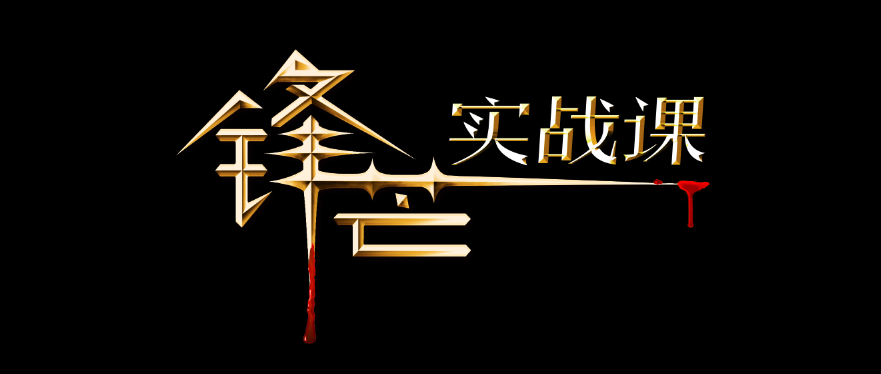 锋芒实战课